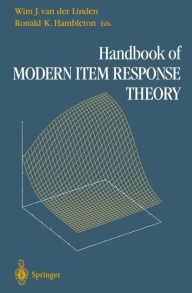 Wim J. van der Linden
Ronald K. Hambleton Eds.

Handbook of
MODERN ITEM RESPONSE
THEORY

Springer